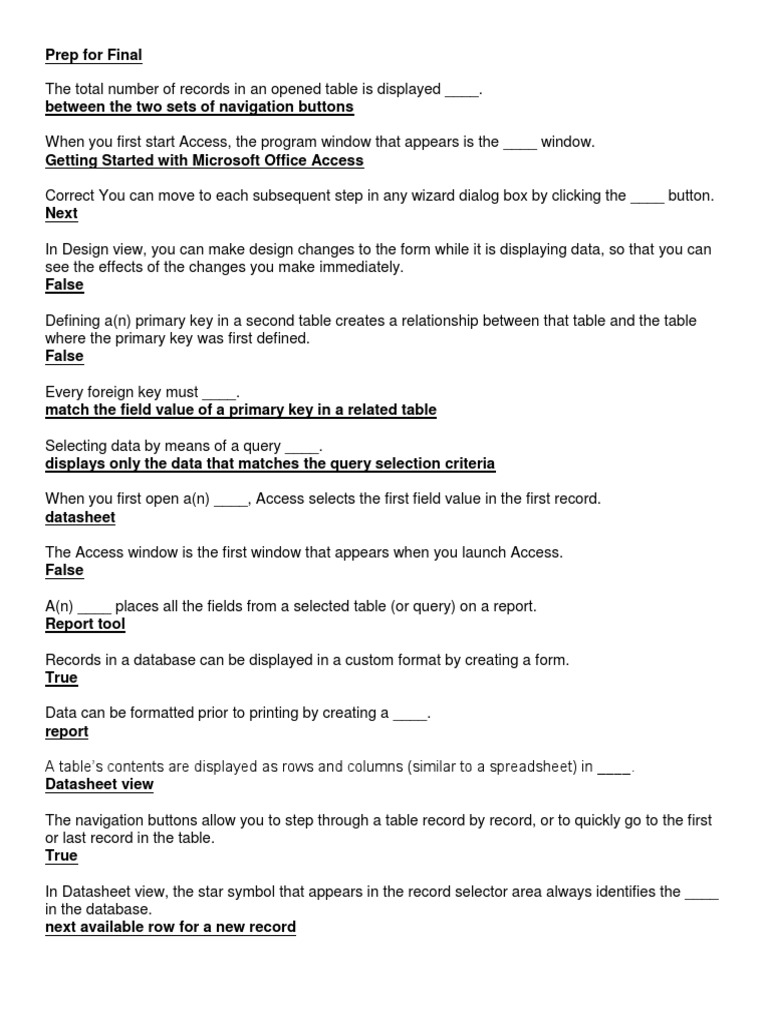 Prep for Final

The total number of records in an opened table is displayed ____.
between the two sets of navigation buttons

When you first start Access, the program window that appears is the ____ window.
Getting Started with Microsoft Office Access

Correct You can move to each subsequent step in any wizard dialog box by clicking the ____ button.
Next

In Design view, you can make design changes to the form while it is displaying data, so that you can see the effects of the changes you make immediately.
False

Defining a(n) primary key in a second table creates a relationship between that table and the table where the primary key was first defined.
False

Every foreign key must ____.
match the field value of a primary key in a related table

Selecting data by means of a query ____.
displays only the data that matches the query selection criteria

When you first open a(n) ____, Access selects the first field value in the first record.
datasheet

The Access window is the first window that appears when you launch Access.
False

A(n) ____ places all the fields from a selected table (or query) on a report.
Report tool

Records in a database can be displayed in a custom format by creating a form.
True

Data can be formatted prior to printing by creating a ____.
report

A table's contents are displayed as rows and columns (similar to a spreadsheet) in ____.
Datasheet view

The navigation buttons allow you to step through a table record by record, or to quickly go to the first or last record in the table.
True

In Datasheet view, the star symbol that appears in the record selector area always identifies the ____ in the database.
next available row for a new record